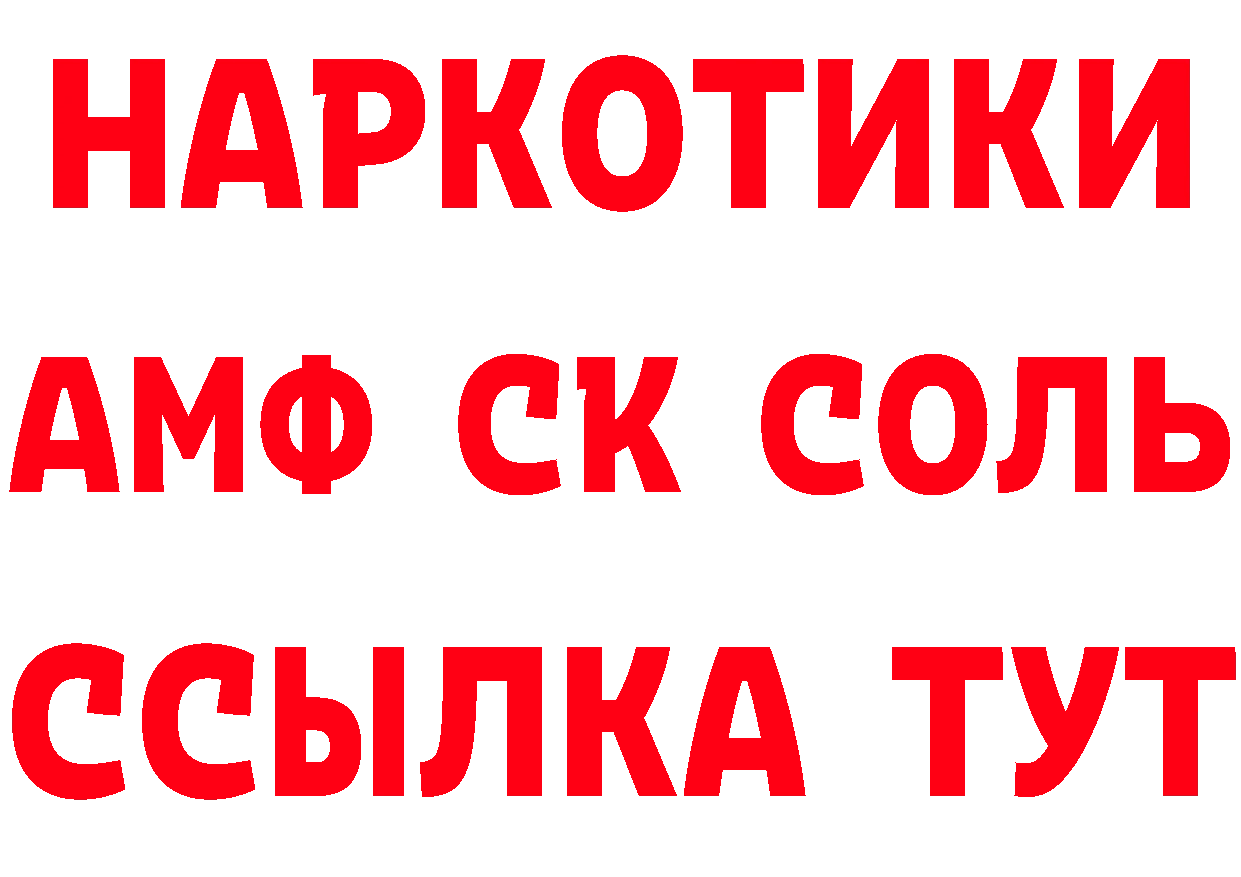 НАРКОТИКИ
АМФ СК СОЛЬ
ССЫЛКА ТУТ